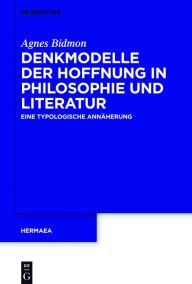 DE GRUYTER

Agnes Bidmon

DENKMODELLE DER HOFFNUNG IN PHILOSOPHIE UND LITERATUR

EINE TYPOLOGISCHE ANNÄHERUNG

HERMAEA

DE G